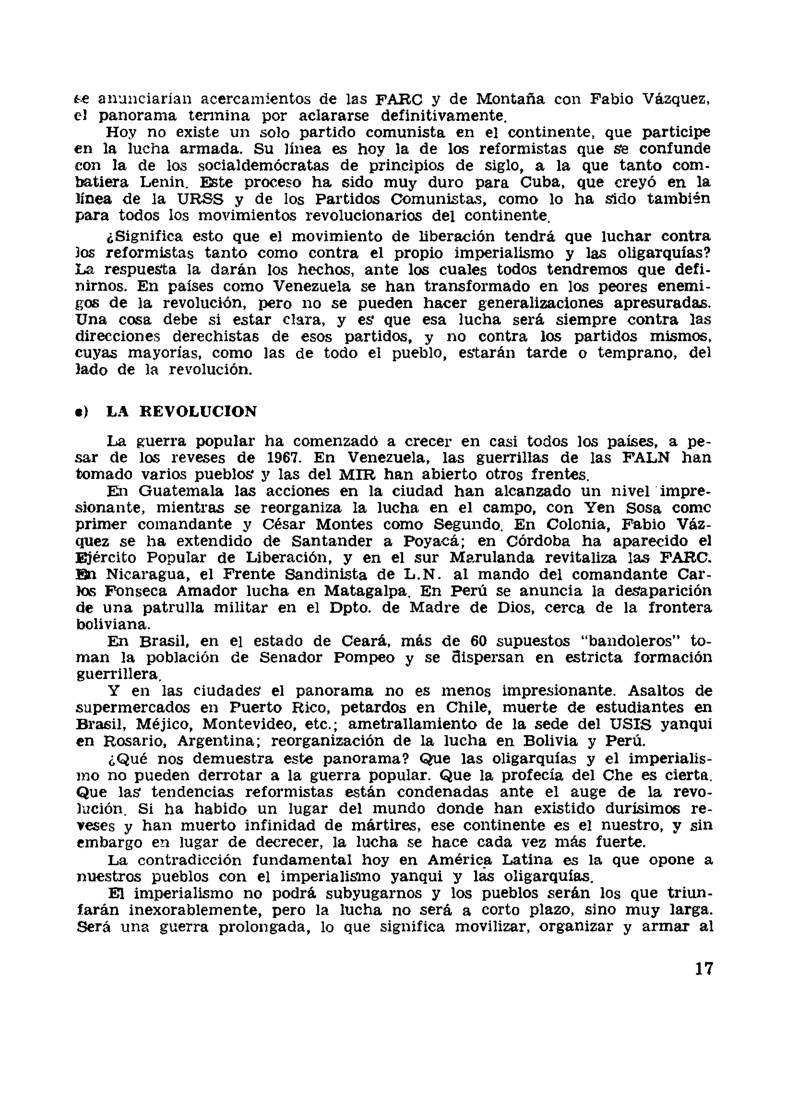 se anunciarían acercamientos de las FARC y de Montaña con Fabio Vázquez, el panorama termina por aclararse definitivamente.

Hoy no existe un solo partido comunista en el continente, que participe en la lucha armada. Su línea es hoy la de los reformistas que se confunde con la de los socialdemócratas de principios de siglo, a la que tanto combatiera Lenin. Este proceso ha sido muy duro para Cuba, que creyó en la línea de la URSS y de los Partidos Comunistas, como lo ha sido también para todos los movimientos revolucionarios del continente.

¿Significa esto que el movimiento de liberación tendrá que luchar contra los reformistas tanto como contra el propio imperialismo y las oligarquías? La respuesta la darán los hechos, ante los cuales todos tendremos que definirnos. En países como Venezuela se han transformado en los peores enemigos de la revolución, pero no se pueden hacer generalizaciones apresuradas. Una cosa debe si estar clara, y es que esa lucha será siempre contra las direcciones derechistas de esos partidos, y no contra los partidos mismos, cuyas mayorías, como las de todo el pueblo, estarán tarde o temprano, del lado de la revolución.

e) LA REVOLUCION

La guerra popular ha comenzado a crecer en casi todos los países, a pesar de los reveses de 1967. En Venezuela, las guerrillas de las FALN han tomado varios pueblos y las del MIR han abierto otros frentes.

En Guatemala las acciones en la ciudad han alcanzado un nivel impresionante, mientras se reorganiza la lucha en el campo, con Yen Sosa como primer comandante y César Montes como Segundo. En Colonia, Fabio Vázquez se ha extendido de Santander a Poyacá; en Córdoba ha aparecido el Ejército Popular de Liberación, y en el sur Marulanda revitaliza las FARC. En Nicaragua, el Frente Sandinista de L.N. al mando del comandante Carlos Fonseca Amador lucha en Matagalpa. En Perú se anuncia la desaparición de una patrulla militar en el Dpto. de Madre de Dios, cerca de la frontera boliviana.

En Brasil, en el estado de Ceará, más de 60 supuestos "bandoleros" toman la población de Senador Pompeo y se dispersan en estricta formación guerrillera.

Y en las ciudades el panorama no es menos impresionante. Asaltos de supermercados en Puerto Rico, petardos en Chile, muerte de estudiantes en Brasil, Méjico, Montevideo, etc.; ametrallamiento de la sede del USIS yanqui en Rosario, Argentina; reorganización de la lucha en Bolivia y Perú.

¿Qué nos demuestra este panorama? Que las oligarquías y el imperialismo no pueden derrotar a la guerra popular. Que la profecía del Che es cierta. Que las tendencias reformistas están condenadas ante el auge de la revolución. Si ha habido un lugar del mundo donde han existido durísimos reveses y han muerto infinidad de mártires, ese continente es el nuestro, y sin embargo en lugar de decrecer, la lucha se hace cada vez más fuerte.

La contradicción fundamental hoy en América Latina es la que opone a nuestros pueblos con el imperialismo yanqui y las oligarquías.

El imperialismo no podrá subyugarnos y los pueblos serán los que triunfarán inexorablemente, pero la lucha no será a corto plazo, sino muy larga. Será una guerra prolongada, lo que significa movilizar, organizar y armar al

17